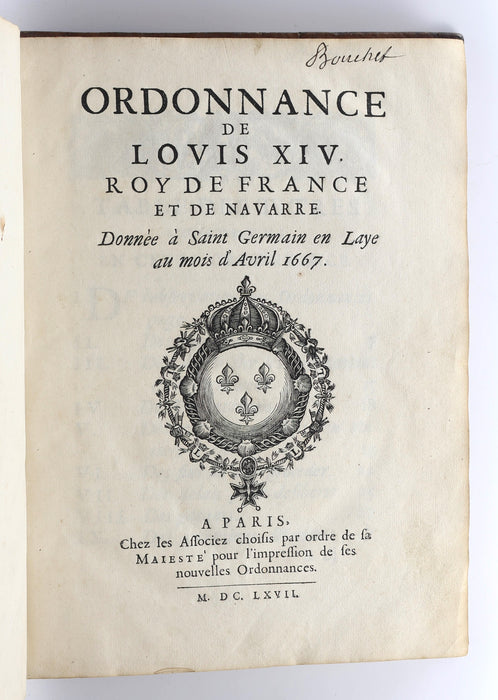 Bouchet

ORDONNANCE
DE
LOVIS XIV.
ROY DE FRANCE
ET DE NAVARRE.
Donnée à Saint Germain en Laye au mois d'Avril 1667.

A PARIS,
Chez les Associez choisis par ordre de sa MAIESTE' pour l'impression de ses nouvelles Ordonnances.

M. DC. LXVII.